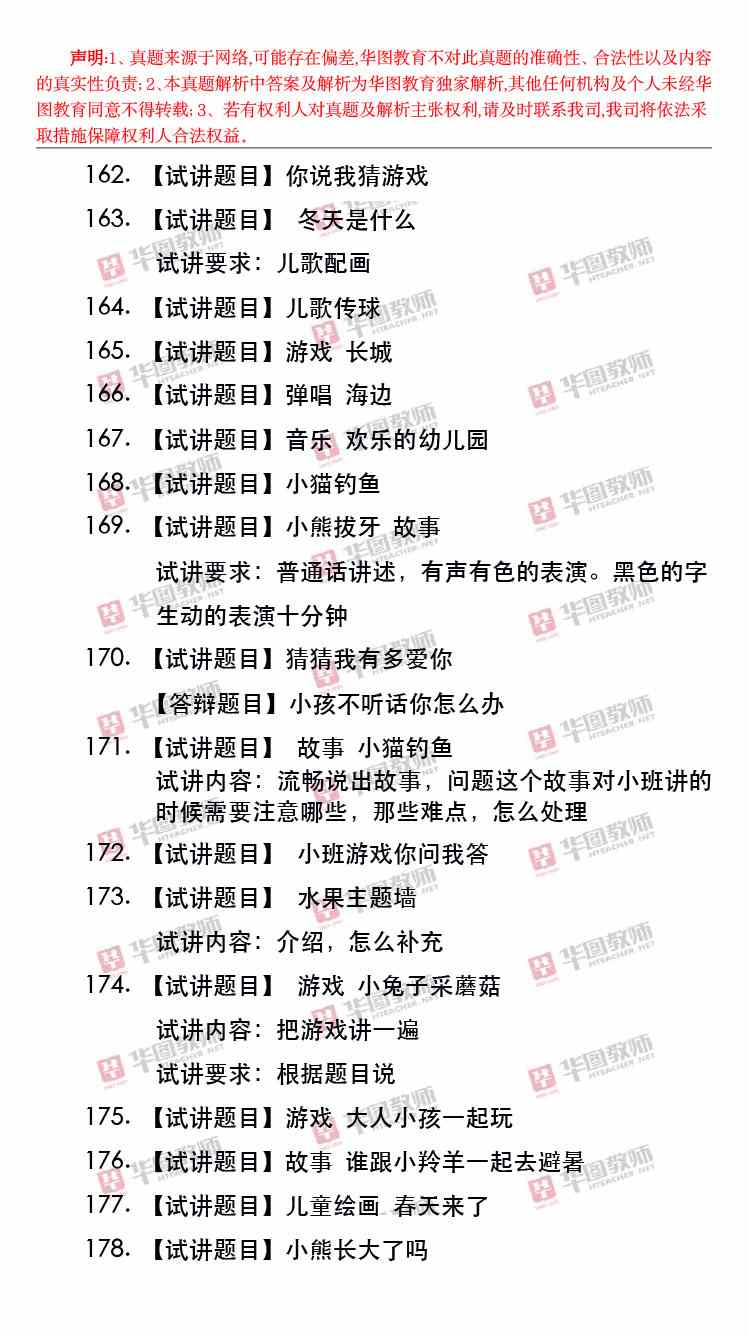 声明:1、真题来源于网络,可能存在偏差,华图教育不对此真题的准确性、合法性以及内容的真实性负责;2、本真题解析中答案及解析为华图教育独家解析,其他任何机构及个人未经华图教育同意不得转载;3、若有权利人对真题及解析主张权利,请及时联系我司,我司将依法采取措施保障权利人合法权益。

162.【试讲题目】你说我猜游戏

163.【试讲题目】 冬天是什么

试讲要求:儿歌配画

164.【试讲题目】儿歌传球

165.【试讲题目】游戏 长城

166.【试讲题目】弹唱 海边

167.【试讲题目】音乐 欢乐的幼儿园

168.【试讲题目】小猫钓鱼

169.【试讲题目】小熊拔牙 故事

试讲要求:普通话讲述,有声有色的表演。黑色的字生动的表演十分钟

170.【试讲题目】猜猜我有多爱你

【答辩题目】小孩不听话你怎么办

171.【试讲题目】 故事 小猫钓鱼

试讲内容:流畅说出故事,问题这个故事对小班讲的时候需要注意哪些,那些难点,怎么处理

172.【试讲题目】 小班游戏你问我答

173.【试讲题目】 水果主题墙

试讲内容:介绍,怎么补充

174.【试讲题目】 游戏 小兔子采蘑菇

试讲内容:把游戏讲一遍

试讲要求:根据题目说

175.【试讲题目】游戏 大人小孩一起玩

176.【试讲题目】故事 谁跟小羚羊一起去避暑

177.【试讲题目】儿童绘画 春天来了

178.【试讲题目】小熊长大了吗

华图教师 HTEACHER.NET